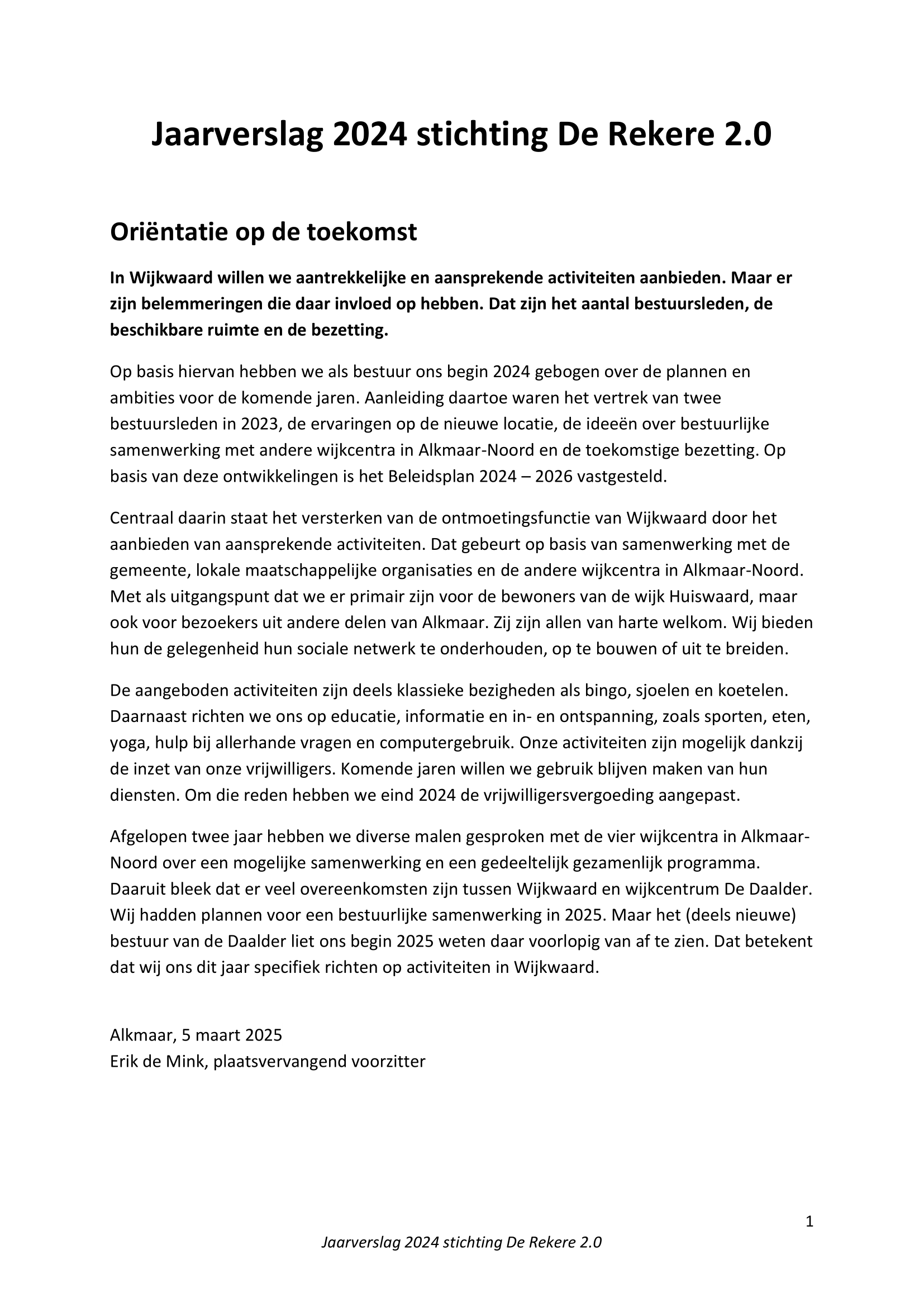 Jaarverslag 2024 stichting De Rekere 2.0

Oriëntatie op de toekomst

In Wijkwaard willen we aantrekkelijke en aansprekende activiteiten aanbieden. Maar er zijn belemmeringen die daar invloed op hebben. Dat zijn het aantal bestuursleden, de beschikbare ruimte en de bezetting.

Op basis hiervan hebben we als bestuur ons begin 2024 gebogen over de plannen en ambities voor de komende jaren. Aanleiding daartoe waren het vertrek van twee bestuursleden in 2023, de ervaringen op de nieuwe locatie, de ideeën over bestuurlijke samenwerking met andere wijkcentra in Alkmaar-Noord en de toekomstige bezetting. Op basis van deze ontwikkelingen is het Beleidsplan 2024 – 2026 vastgesteld.

Centraal daarin staat het versterken van de ontmoetingsfunctie van Wijkwaard door het aanbieden van aansprekende activiteiten. Dat gebeurt op basis van samenwerking met de gemeente, lokale maatschappelijke organisaties en de andere wijkcentra in Alkmaar-Noord. Met als uitgangspunt dat we er primair zijn voor de bewoners van de wijk Huiswaard, maar ook voor bezoekers uit andere delen van Alkmaar. Zij zijn allen van harte welkom. Wij bieden hun de gelegenheid hun sociale netwerk te onderhouden, op te bouwen of uit te breiden.

De aangeboden activiteiten zijn deels klassieke bezigheden als bingo, sjoelen en koetelen. Daarnaast richten we ons op educatie, informatie en in- en ontspanning, zoals sporten, eten, yoga, hulp bij allerhande vragen en computergebruik. Onze activiteiten zijn mogelijk dankzij de inzet van onze vrijwilligers. Komende jaren willen we gebruik blijven maken van hun diensten. Om die reden hebben we eind 2024 de vrijwilligersvergoeding aangepast.

Afgelopen twee jaar hebben we diverse malen gesproken met de vier wijkcentra in Alkmaar-Noord over een mogelijke samenwerking en een gedeeltelijk gezamenlijk programma. Daaruit bleek dat er veel overeenkomsten zijn tussen Wijkwaard en wijkcentrum De Daalder. Wij hadden plannen voor een bestuurlijke samenwerking in 2025. Maar het (deels nieuwe) bestuur van de Daalder liet ons begin 2025 weten daar voorlopig van af te zien. Dat betekent dat wij ons dit jaar specifiek richten op activiteiten in Wijkwaard.

Alkmaar, 5 maart 2025
Erik de Mink, plaatsvervangend voorzitter

1

Jaarverslag 2024 stichting De Rekere 2.0